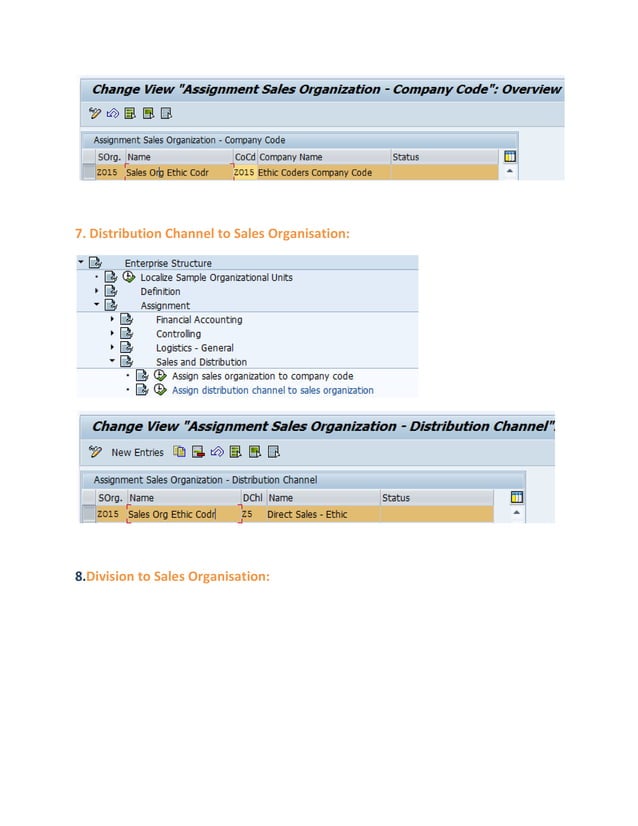 Change View "Assignment Sales Organization - Company Code": Overview

Assignment Sales Organization - Company Code

| SOrg. | Name | CoCd | Company Name | Status |
|---|---|---|---|---|
| Z015 | Sales Org Ethic Codr | Z015 | Ethic Coders Company Code | |

7. Distribution Channel to Sales Organisation:

Enterprise Structure
Localize Sample Organizational Units
Definition
Assignment
Financial Accounting
Controlling
Logistics - General
Sales and Distribution
Assign sales organization to company code
Assign distribution channel to sales organization

Change View "Assignment Sales Organization - Distribution Channel".

New Entries

Assignment Sales Organization - Distribution Channel

| SOrg. | Name | DChl | Name | Status |
|---|---|---|---|---|
| Z015 | Sales Org Ethic Codr | Z5 | Direct Sales - Ethic | |

8.Division to Sales Organisation: